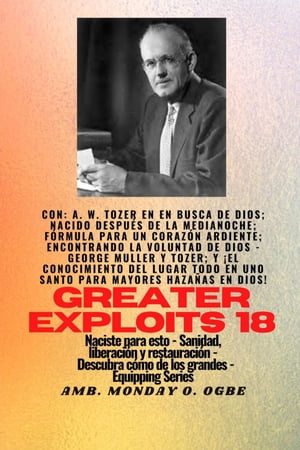 CON: A. W. TOZER EN EN BUSCA DE DIOS; NACIDO DESPUÉS DE LA MEDIANOCHE; FÓRMULA PARA UN CORAZÓN ARDIENTE; ENCONTRANDO LA VOLUNTAD DE DIOS - GEORGE MULLER Y TOZER; Y ¡EL CONOCIMIENTO DEL LUGAR TODO EN UNO SANTO PARA MAYORES HAZAÑAS EN DIOS!

GREATER EXPLOITS 18

Naciste para esto - Sanidad, liberación y restauración - Descubra cómo de los grandes - Equipping Series

AMB. MONDAY O. OGBE